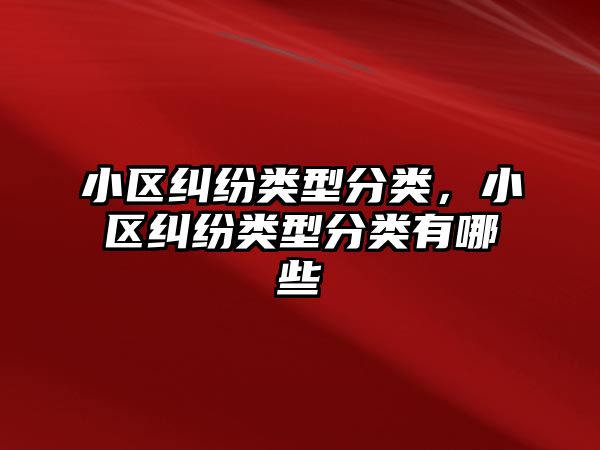 小区纠纷类型分类，小区纠纷类型分类有哪些